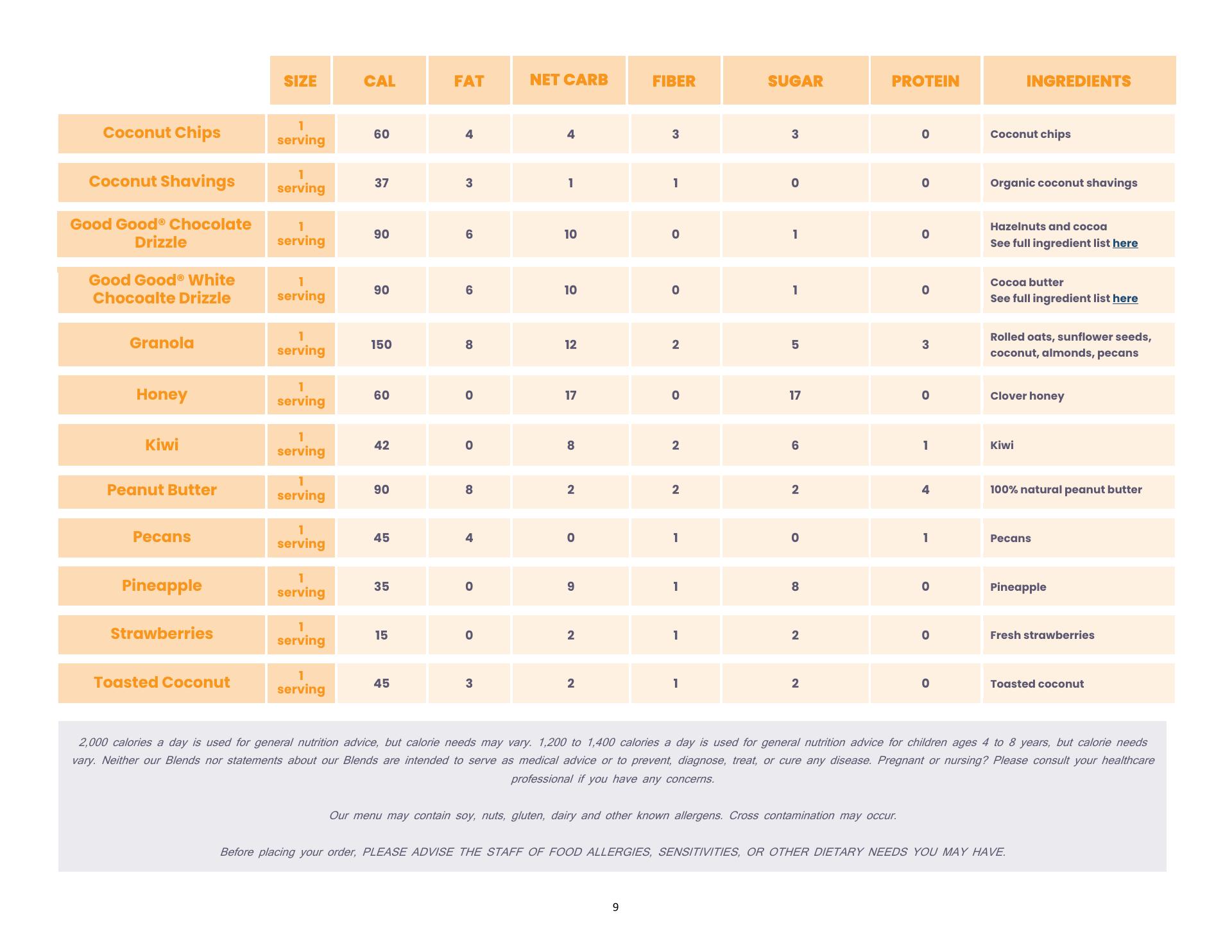 |  | SIZE | CAL | FAT | NET CARB | FIBER | SUGAR | PROTEIN | INGREDIENTS |
|---|---|---|---|---|---|---|---|---|
| Coconut Chips | 1 serving | 60 | 4 | 4 | 3 | 3 | 0 | Coconut chips |
| Coconut Shavings | 1 serving | 37 | 3 | 1 | 1 | 0 | 0 | Organic coconut shavings |
| Good Good® Chocolate Drizzle | 1 serving | 90 | 6 | 10 | 0 | 1 | 0 | Hazelnuts and cocoa See full ingredient list here |
| Good Good® White Chocoalte Drizzle | 1 serving | 90 | 6 | 10 | 0 | 1 | 0 | Cocoa butter See full ingredient list here |
| Granola | 1 serving | 150 | 8 | 12 | 2 | 5 | 3 | Rolled oats, sunflower seeds, coconut, almonds, pecans |
| Honey | 1 serving | 60 | 0 | 17 | 0 | 17 | 0 | Clover honey |
| Kiwi | 1 serving | 42 | 0 | 8 | 2 | 6 | 1 | Kiwi |
| Peanut Butter | 1 serving | 90 | 8 | 2 | 2 | 2 | 4 | 100% natural peanut butter |
| Pecans | 1 serving | 45 | 4 | 0 | 1 | 0 | 1 | Pecans |
| Pineapple | 1 serving | 35 | 0 | 9 | 1 | 8 | 0 | Pineapple |
| Strawberries | 1 serving | 15 | 0 | 2 | 1 | 2 | 0 | Fresh strawberries |
| Toasted Coconut | 1 serving | 45 | 3 | 2 | 1 | 2 | 0 | Toasted coconut |

2,000 calories a day is used for general nutrition advice, but calorie needs may vary. 1,200 to 1,400 calories a day is used for general nutrition advice for children ages 4 to 8 years, but calorie needs vary. Neither our Blends nor statements about our Blends are intended to serve as medical advice or to prevent, diagnose, treat, or cure any disease. Pregnant or nursing? Please consult your healthcare professional if you have any concerns.

Our menu may contain soy, nuts, gluten, dairy and other known allergens. Cross contamination may occur.

Before placing your order, PLEASE ADVISE THE STAFF OF FOOD ALLERGIES, SENSITIVITIES, OR OTHER DIETARY NEEDS YOU MAY HAVE.

9